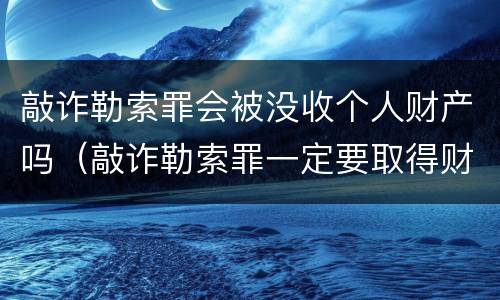 敲诈勒索罪会被没收个人财产吗（敲诈勒索罪一定要取得财